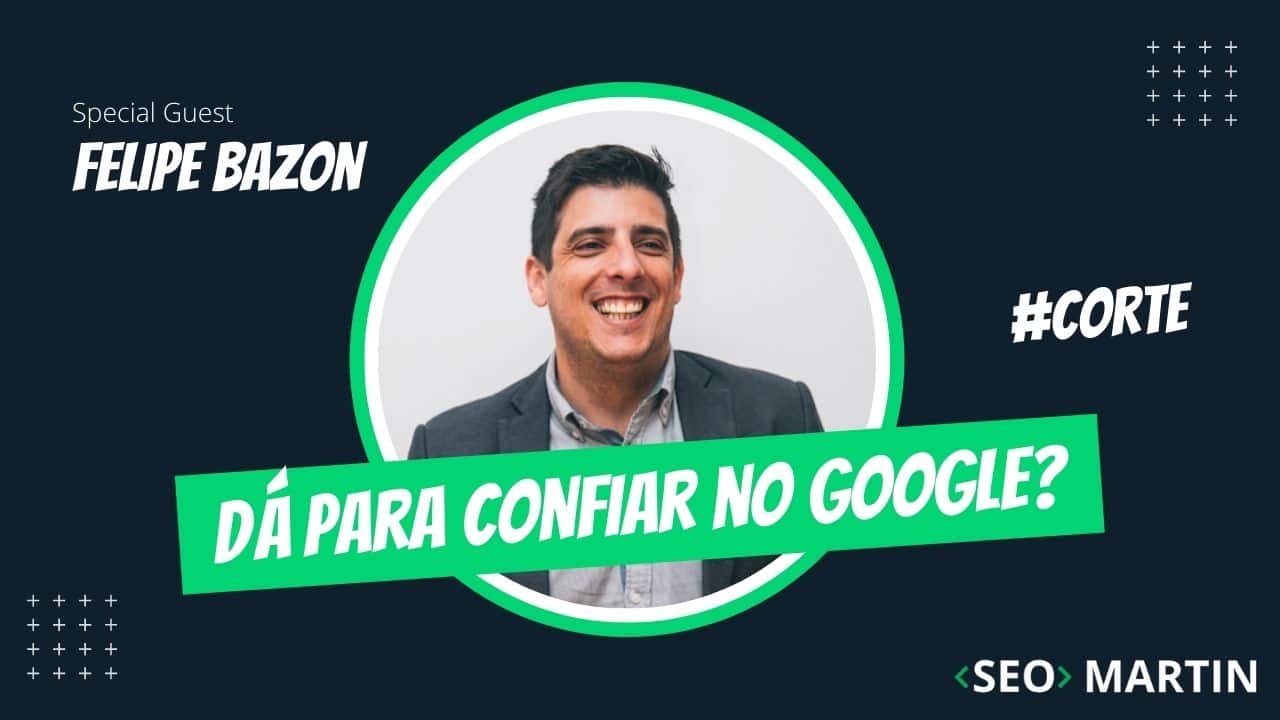 Special Guest
FELIPE BAZON

#CORTE

DÁ PARA CONFIAR NO GOOGLE?

<SEO> MARTIN